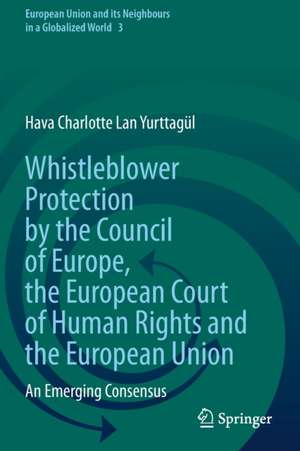 European Union and its Neighbours in a Globalized World 3

Hava Charlotte Lan Yurttagül

Whistleblower Protection by the Council of Europe, the European Court of Human Rights and the European Union

An Emerging Consensus

Springer